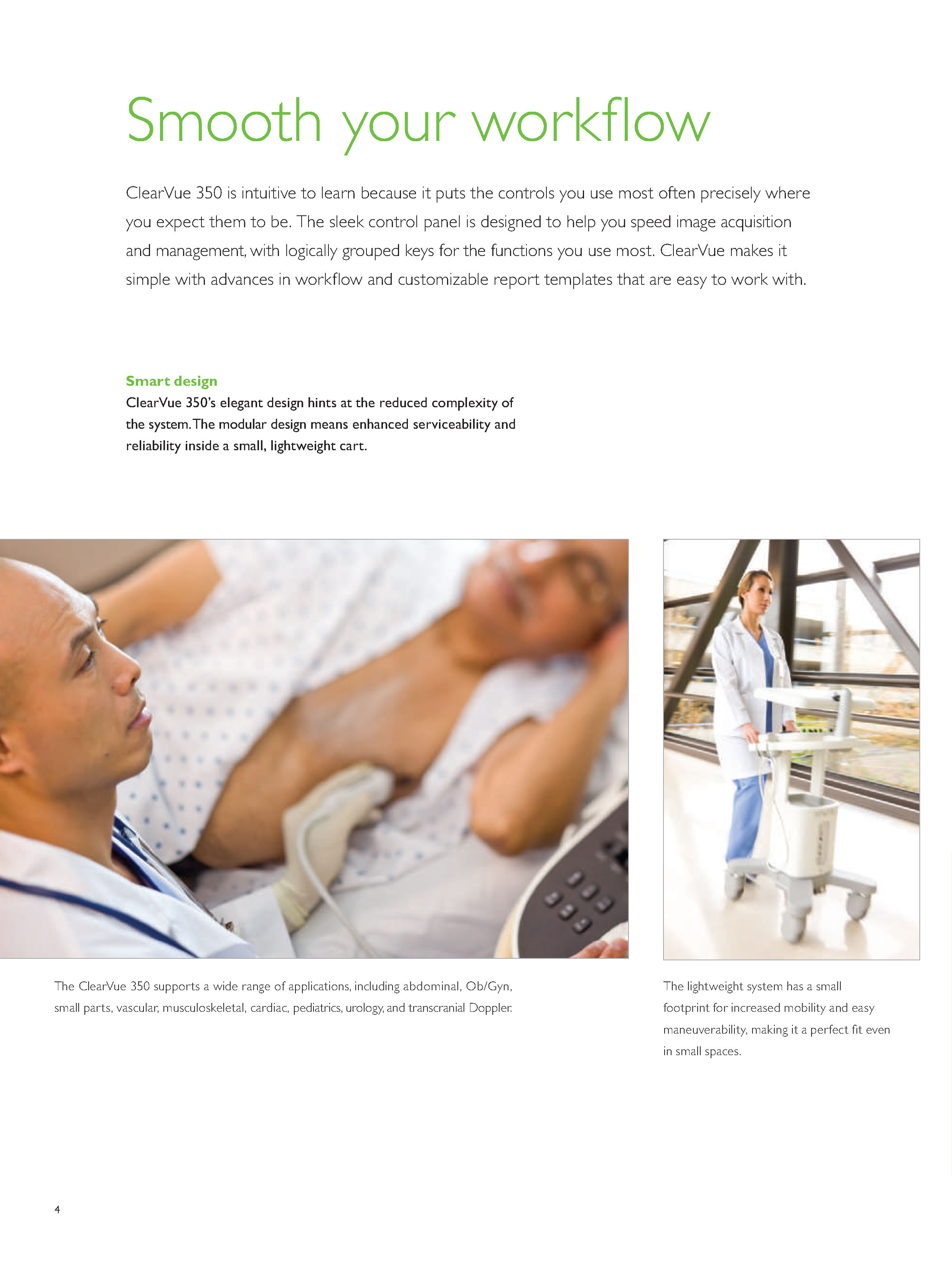 Smooth your workflow

ClearVue 350 is intuitive to learn because it puts the controls you use most often precisely where you expect them to be. The sleek control panel is designed to help you speed image acquisition and management, with logically grouped keys for the functions you use most. ClearVue makes it simple with advances in workflow and customizable report templates that are easy to work with.

Smart design
ClearVue 350's elegant design hints at the reduced complexity of the system. The modular design means enhanced serviceability and reliability inside a small, lightweight cart.

The ClearVue 350 supports a wide range of applications, including abdominal, Ob/Gyn, small parts, vascular, musculoskeletal, cardiac, pediatrics, urology, and transcranial Doppler.

The lightweight system has a small footprint for increased mobility and easy maneuverability, making it a perfect fit even in small spaces.

4